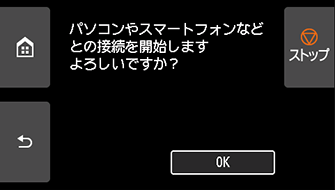 パソコンやスマートフォンなどとの接続を開始します
よろしいですか？

ストップ

OK